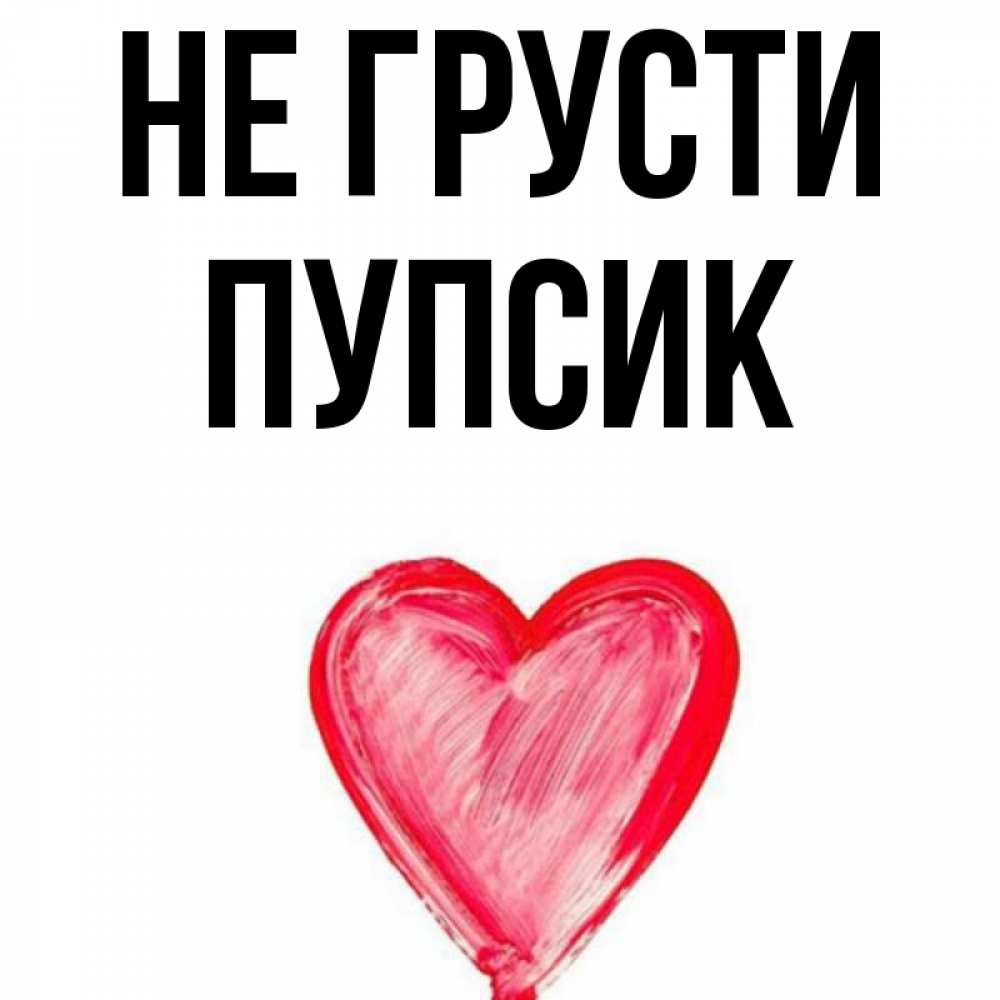 НЕ ГРУСТИ
ПУПСИК